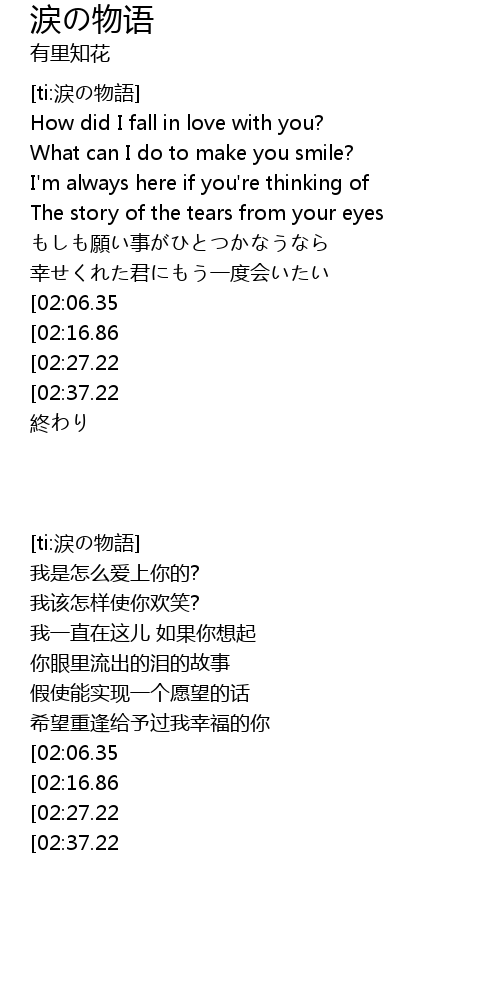 涙の物语
有里知花

[ti:涙の物語]
How did I fall in love with you?
What can I do to make you smile?
I'm always here if you're thinking of
The story of the tears from your eyes
もしも願い事がひとつかなうなら
幸せくれた君にもう一度会いたい
[02:06.35
[02:16.86
[02:27.22
[02:37.22
終わり

[ti:涙の物語]
我是怎么爱上你的?
我该怎样使你欢笑?
我一直在这儿 如果你想起
你眼里流出的泪的故事
假使能实现一个愿望的话
希望重逢给予过我幸福的你
[02:06.35
[02:16.86
[02:27.22
[02:37.22